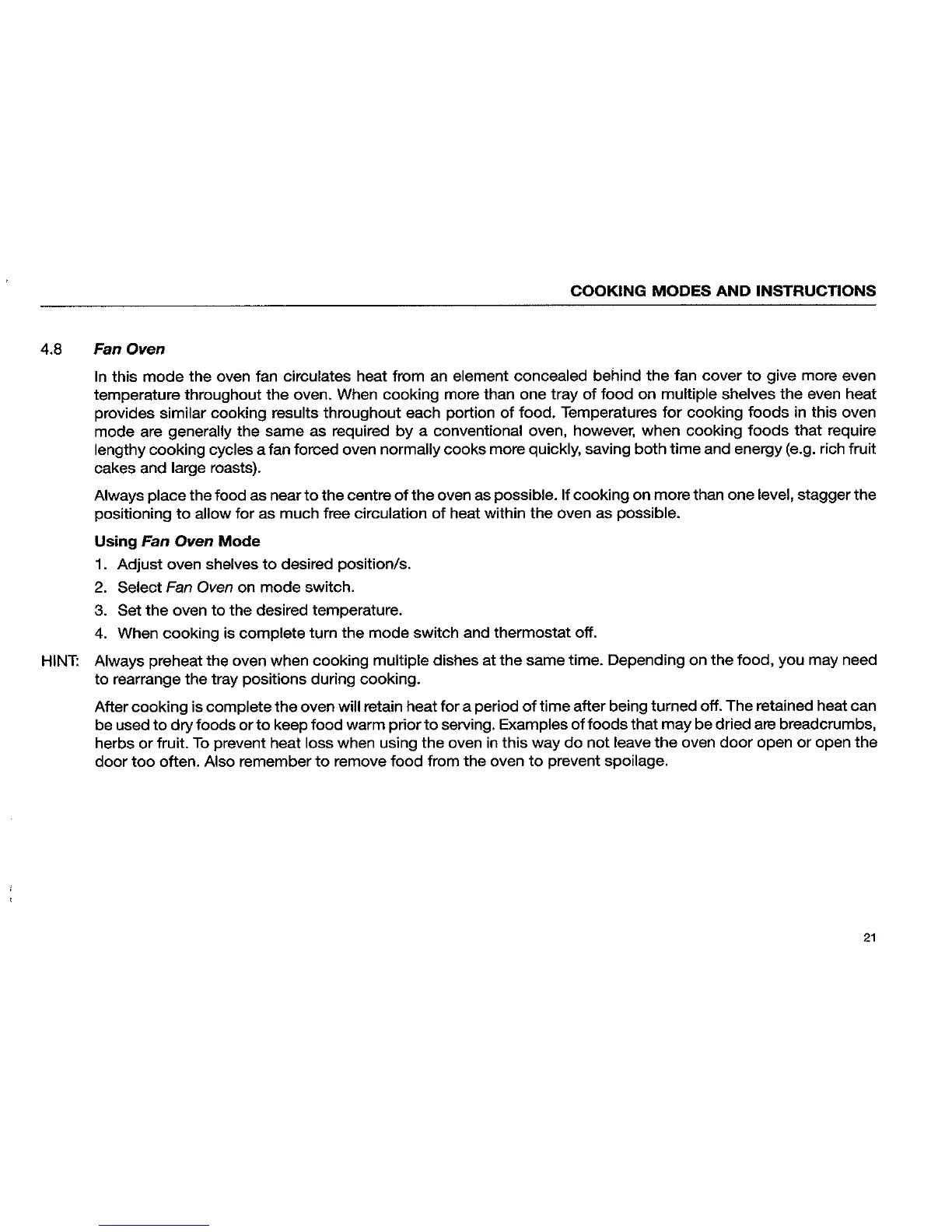 COOKING MODES AND INSTRUCTIONS

4.8 Fan Oven

In this mode the oven fan circulates heat from an element concealed behind the fan cover to give more even temperature throughout the oven. When cooking more than one tray of food on multiple shelves the even heat provides similar cooking results throughout each portion of food. Temperatures for cooking foods in this oven mode are generally the same as required by a conventional oven, however, when cooking foods that require lengthy cooking cycles a fan forced oven normally cooks more quickly, saving both time and energy (e.g. rich fruit cakes and large roasts).

Always place the food as near to the centre of the oven as possible. If cooking on more than one level, stagger the positioning to allow for as much free circulation of heat within the oven as possible.

Using Fan Oven Mode

1. Adjust oven shelves to desired position/s.
2. Select Fan Oven on mode switch.
3. Set the oven to the desired temperature.
4. When cooking is complete turn the mode switch and thermostat off.

HINT: Always preheat the oven when cooking multiple dishes at the same time. Depending on the food, you may need to rearrange the tray positions during cooking.

After cooking is complete the oven will retain heat for a period of time after being turned off. The retained heat can be used to dry foods or to keep food warm prior to serving. Examples of foods that may be dried are breadcrumbs, herbs or fruit. To prevent heat loss when using the oven in this way do not leave the oven door open or open the door too often. Also remember to remove food from the oven to prevent spoilage.

21